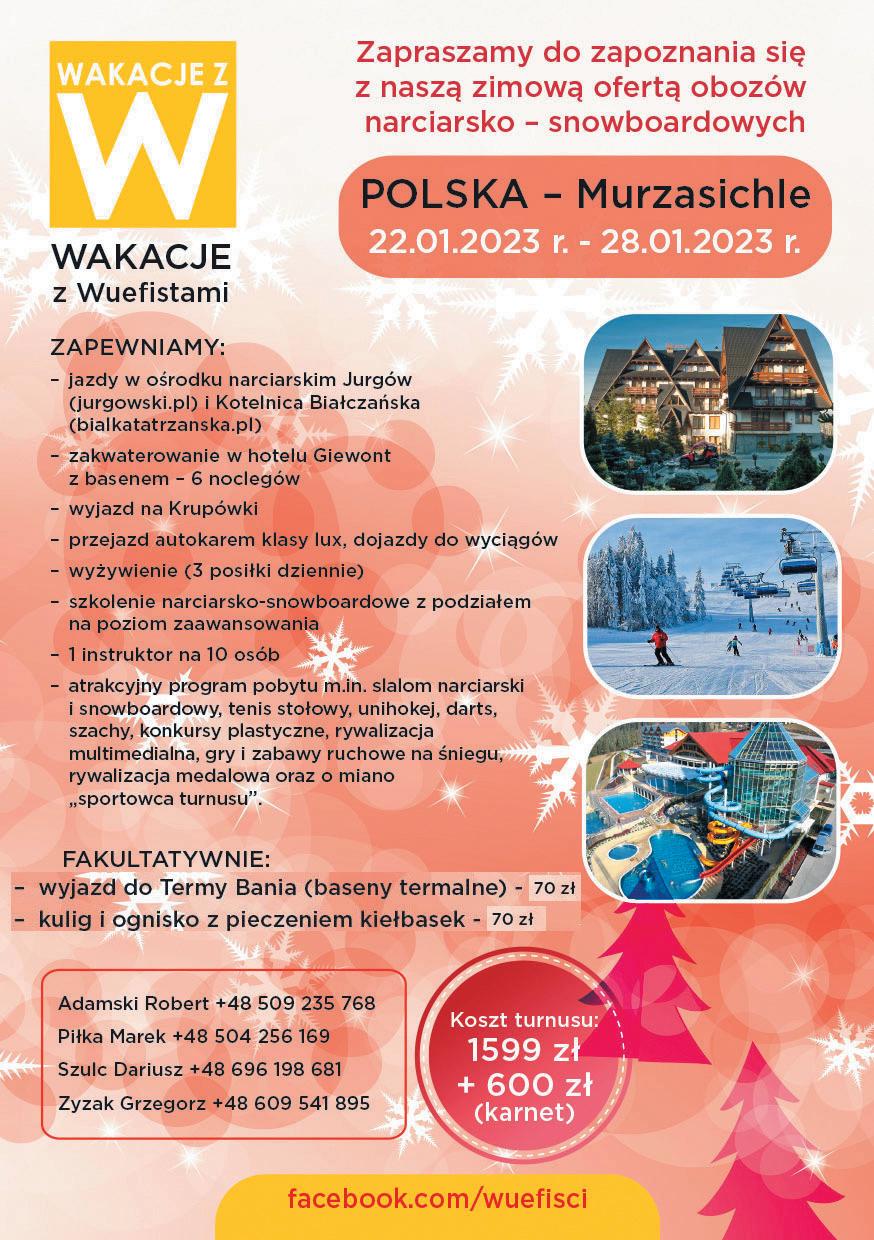 WAKACJE Z
W
WAKACJE
z Wuefistami

Zapraszamy do zapoznania się z naszą zimową ofertą obozów narciarsko – snowboardowych

POLSKA – Murzasichle
22.01.2023 r. - 28.01.2023 r.

ZAPEWNIAMY:
– jazdy w ośrodku narciarskim Jurgów (jurgowski.pl) i Kotelnica Białczańska (bialkatatrzanska.pl)
– zakwaterowanie w hotelu Giewont z basenem – 6 noclegów
– wyjazd na Krupówki
– przejazd autokarem klasy lux, dojazdy do wyciągów
– wyżywienie (3 posiłki dziennie)
– szkolenie narciarsko-snowboardowe z podziałem na poziom zaawansowania
– 1 instruktor na 10 osób
– atrakcyjny program pobytu m.in. slalom narciarski i snowboardowy, tenis stołowy, unihokej, darts, szachy, konkursy plastyczne, rywalizacja multimedialna, gry i zabawy ruchowe na śniegu, rywalizacja medalowa oraz o miano „sportowca turnusu".

FAKULTATYWNIE:
– wyjazd do Termy Bania (baseny termalne) - 70 zł
– kulig i ognisko z pieczeniem kiełbasek - 70 zł

Adamski Robert +48 509 235 768
Piłka Marek +48 504 256 169
Szulc Dariusz +48 696 198 681
Zyzak Grzegorz +48 609 541 895

Koszt turnusu:
1599 zł
+ 600 zł
(karnet)

facebook.com/wuefisci